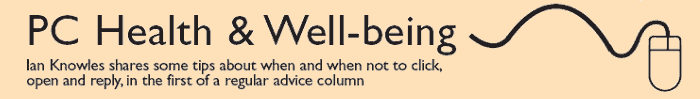 PC Health & Well-being

Ian Knowles shares some tips about when and when not to click, open and reply, in the first of a regular advice column